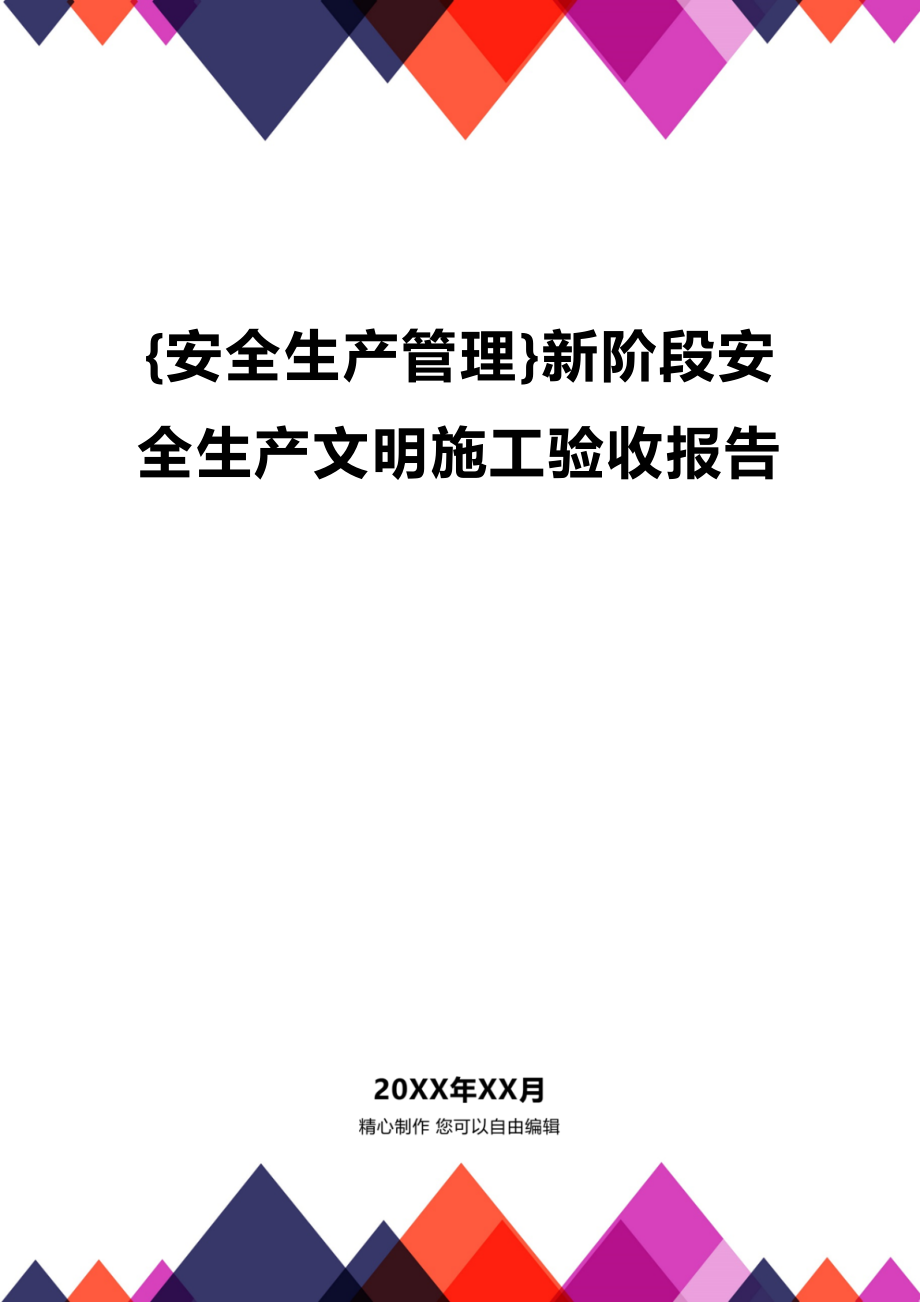 {安全生产管理}新阶段安全生产文明施工验收报告

20XX年XX月
精心制作 您可以自由编辑